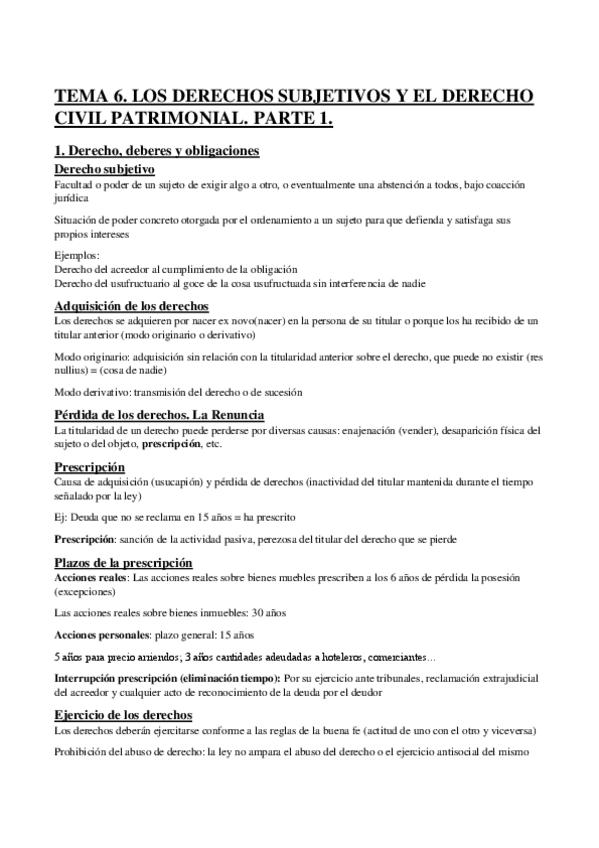 TEMA 6. LOS DERECHOS SUBJETIVOS Y EL DERECHO CIVIL PATRIMONIAL. PARTE 1.

1. Derecho, deberes y obligaciones

Derecho subjetivo

Facultad o poder de un sujeto de exigir algo a otro, o eventualmente una abstención a todos, bajo coacción jurídica

Situación de poder concreto otorgada por el ordenamiento a un sujeto para que defienda y satisfaga sus propios intereses

Ejemplos:
Derecho del acreedor al cumplimiento de la obligación
Derecho del usufructuario al goce de la cosa usufructuada sin interferencia de nadie

Adquisición de los derechos

Los derechos se adquieren por nacer ex novo(nacer) en la persona de su titular o porque los ha recibido de un titular anterior (modo originario o derivativo)

Modo originario: adquisición sin relación con la titularidad anterior sobre el derecho, que puede no existir (res nullius) = (cosa de nadie)

Modo derivativo: transmisión del derecho o de sucesión

Pérdida de los derechos. La Renuncia

La titularidad de un derecho puede perderse por diversas causas: enajenación (vender), desaparición física del sujeto o del objeto, prescripción, etc.

Prescripción

Causa de adquisición (usucapión) y pérdida de derechos (inactividad del titular mantenida durante el tiempo señalado por la ley)

Ej: Deuda que no se reclama en 15 años = ha prescrito

Prescripción: sanción de la actividad pasiva, perezosa del titular del derecho que se pierde

Plazos de la prescripción

Acciones reales: Las acciones reales sobre bienes muebles prescriben a los 6 años de pérdida la posesión (excepciones)

Las acciones reales sobre bienes inmuebles: 30 años

Acciones personales: plazo general: 15 años

5 años para precio arriendos; 3 años cantidades adeudadas a hoteleros, comerciantes...

Interrupción prescripción (eliminación tiempo): Por su ejercicio ante tribunales, reclamación extrajudicial del acreedor y cualquier acto de reconocimiento de la deuda por el deudor

Ejercicio de los derechos

Los derechos deberán ejercitarse conforme a las reglas de la buena fe (actitud de uno con el otro y viceversa)

Prohibición del abuso de derecho: la ley no ampara el abuso del derecho o el ejercicio antisocial del mismo